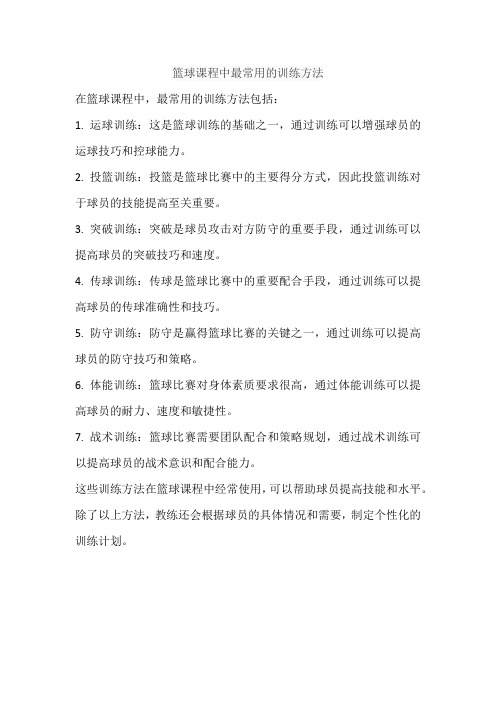 篮球课程中最常用的训练方法

在篮球课程中，最常用的训练方法包括：

1. 运球训练：这是篮球训练的基础之一，通过训练可以增强球员的运球技巧和控球能力。

2. 投篮训练：投篮是篮球比赛中的主要得分方式，因此投篮训练对于球员的技能提高至关重要。

3. 突破训练：突破是球员攻击对方防守的重要手段，通过训练可以提高球员的突破技巧和速度。

4. 传球训练：传球是篮球比赛中的重要配合手段，通过训练可以提高球员的传球准确性和技巧。

5. 防守训练：防守是赢得篮球比赛的关键之一，通过训练可以提高球员的防守技巧和策略。

6. 体能训练：篮球比赛对身体素质要求很高，通过体能训练可以提高球员的耐力、速度和敏捷性。

7. 战术训练：篮球比赛需要团队配合和策略规划，通过战术训练可以提高球员的战术意识和配合能力。

这些训练方法在篮球课程中经常使用，可以帮助球员提高技能和水平。除了以上方法，教练还会根据球员的具体情况和需要，制定个性化的训练计划。